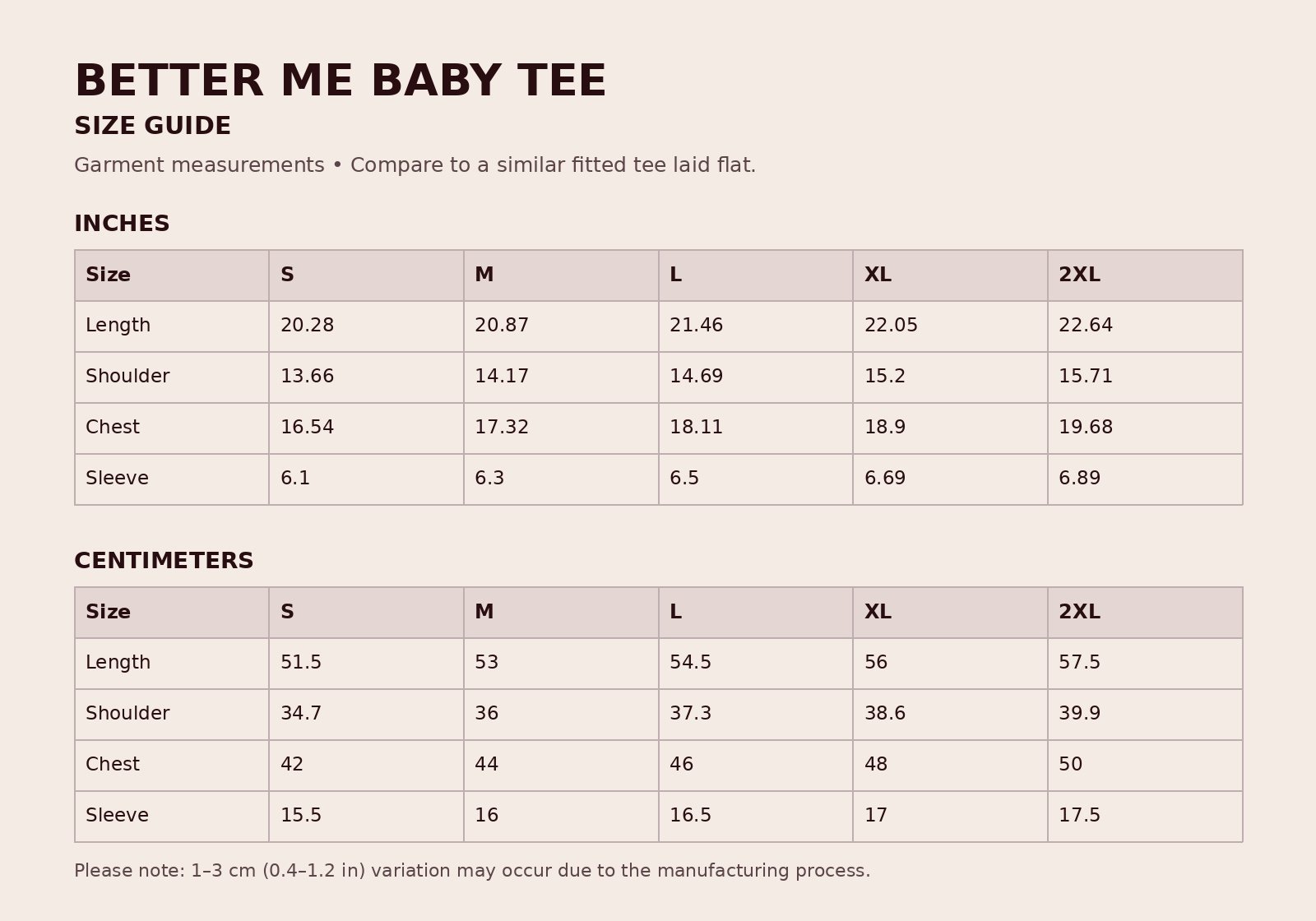 BETTER ME BABY TEE

SIZE GUIDE

Garment measurements • Compare to a similar fitted tee laid flat.

INCHES

| Size | S | M | L | XL | 2XL |
|---|---|---|---|---|---|
| Length | 20.28 | 20.87 | 21.46 | 22.05 | 22.64 |
| Shoulder | 13.66 | 14.17 | 14.69 | 15.2 | 15.71 |
| Chest | 16.54 | 17.32 | 18.11 | 18.9 | 19.68 |
| Sleeve | 6.1 | 6.3 | 6.5 | 6.69 | 6.89 |

CENTIMETERS

| Size | S | M | L | XL | 2XL |
|---|---|---|---|---|---|
| Length | 51.5 | 53 | 54.5 | 56 | 57.5 |
| Shoulder | 34.7 | 36 | 37.3 | 38.6 | 39.9 |
| Chest | 42 | 44 | 46 | 48 | 50 |
| Sleeve | 15.5 | 16 | 16.5 | 17 | 17.5 |

Please note: 1–3 cm (0.4–1.2 in) variation may occur due to the manufacturing process.